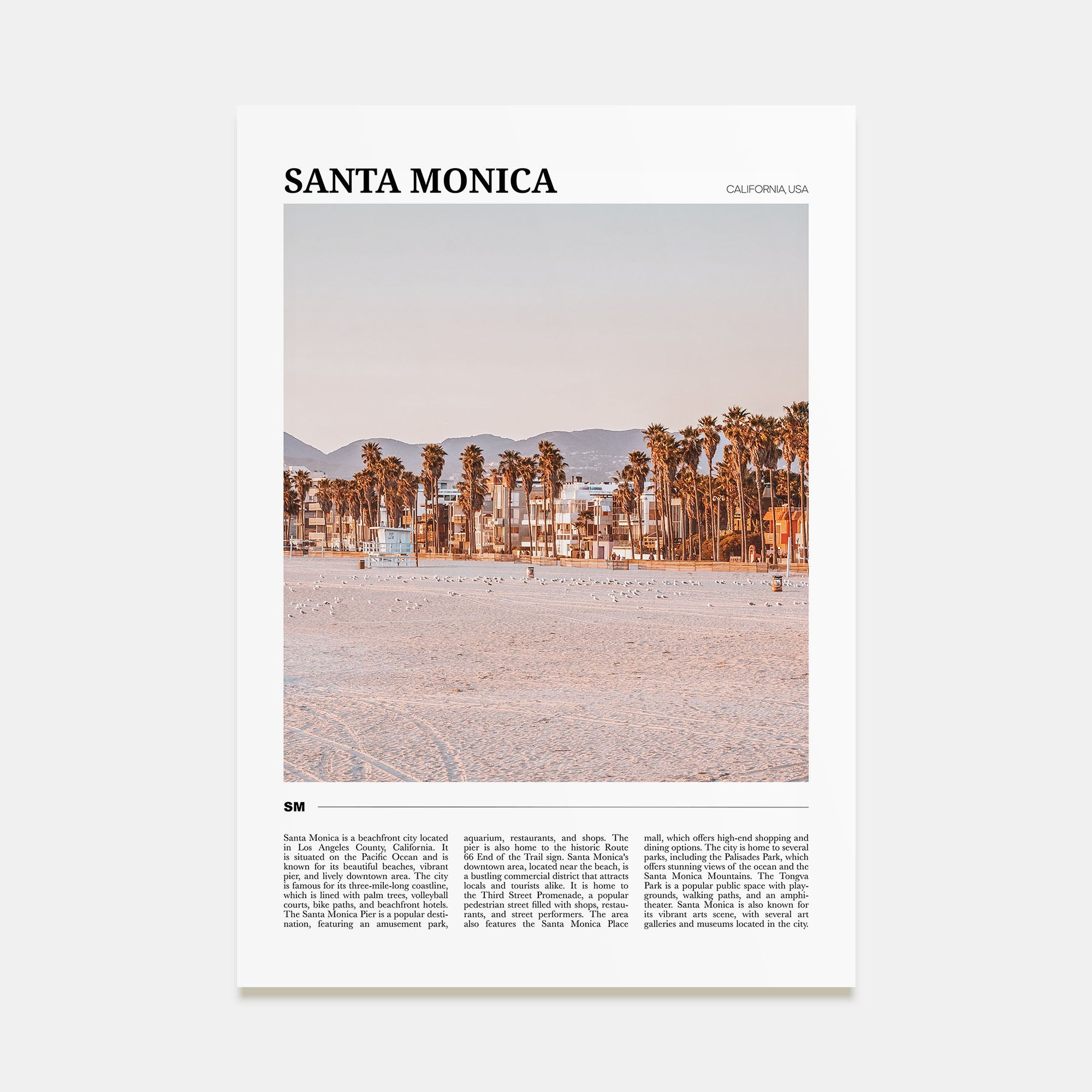 SANTA MONICA

CALIFORNIA, USA

SM

Santa Monica is a beachfront city located in Los Angeles County, California. It is situated on the Pacific Ocean and is known for its beautiful beaches, vibrant pier, and lively downtown area. The city is famous for its three-mile-long coastline, which is lined with palm trees, volleyball courts, bike paths, and beachfront hotels. The Santa Monica Pier is a popular destination, featuring an amusement park,

aquarium, restaurants, and shops. The pier is also home to the historic Route 66 End of the Trail sign. Santa Monica's downtown area, located near the beach, is a bustling commercial district that attracts locals and tourists alike. It is home to the Third Street Promenade, a popular pedestrian street filled with shops, restaurants, and street performers. The area also features the Santa Monica Place

mall, which offers high-end shopping and dining options. The city is home to several parks, including the Palisades Park, which offers stunning views of the ocean and the Santa Monica Mountains. The Tongva Park is a popular public space with playgrounds, walking paths, and an amphitheater. Santa Monica is also known for its vibrant arts scene, with several art galleries and museums located in the city.